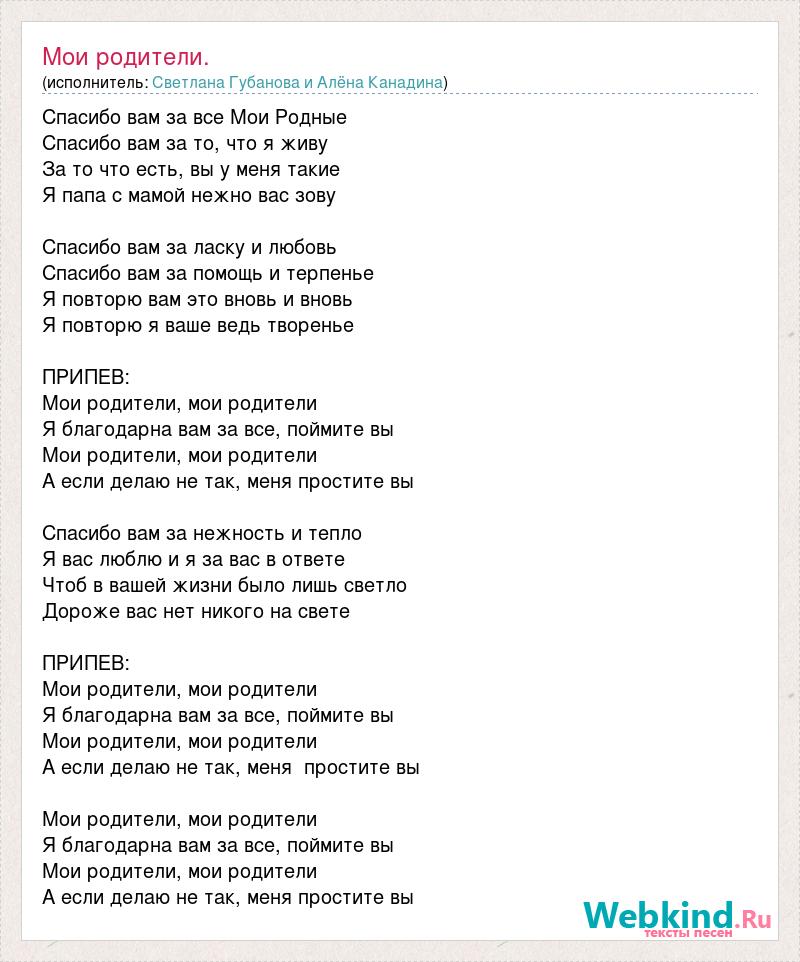 Мои родители.
(исполнитель: Светлана Губанова и Алёна Канадина)

Спасибо вам за все Мои Родные
Спасибо вам за то, что я живу
За то что есть, вы у меня такие
Я папа с мамой нежно вас зову

Спасибо вам за ласку и любовь
Спасибо вам за помощь и терпенье
Я повторю вам это вновь и вновь
Я повторю я ваше ведь творенье

ПРИПЕВ:
Мои родители, мои родители
Я благодарна вам за все, поймите вы
Мои родители, мои родители
А если делаю не так, меня простите вы

Спасибо вам за нежность и тепло
Я вас люблю и я за вас в ответе
Чтоб в вашей жизни было лишь светло
Дороже вас нет никого на свете

ПРИПЕВ:
Мои родители, мои родители
Я благодарна вам за все, поймите вы
Мои родители, мои родители
А если делаю не так, меня простите вы

Мои родители, мои родители
Я благодарна вам за все, поймите вы
Мои родители, мои родители
А если делаю не так, меня простите вы

Webkind.Ru
тексты песен